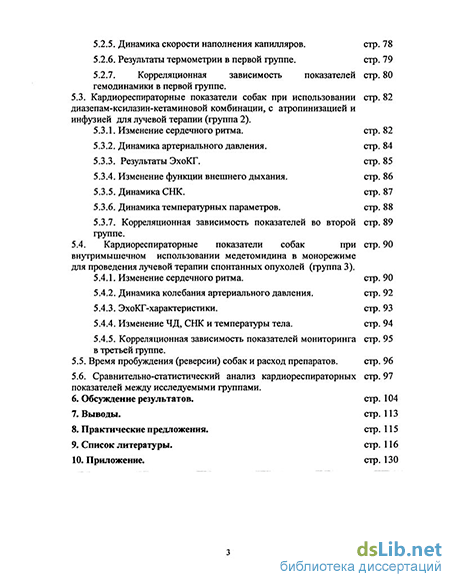 5.2.5. Динамика скорости наполнения капилляров. стр. 78

5.2.6. Результаты термометрии в первой группе. стр. 79

5.2.7. Корреляционная зависимость показателей гемодинамики в первой группе. стр. 80

5.3. Кардиореспираторные показатели собак при использовании диазепам-ксилазин-кетаминовой комбинации, с атропинизацией и инфузией для лучевой терапии (группа 2). стр. 82

5.3.1. Изменение сердечного ритма. стр. 82

5.3.2. Динамика артериального давления. стр. 84

5.3.3. Результаты ЭхоКГ. стр. 85

5.3.4. Изменение функции внешнего дыхания. стр. 86

5.3.5. Динамика СНК. стр. 87

5.3.6. Динамика температурных параметров. стр. 88

5.3.7. Корреляционная зависимость показателей во второй группе. стр. 89

5.4. Кардиореспираторные показатели собак при внутримышечном использовании медетомидина в монорежиме для проведения лучевой терапии спонтанных опухолей (группа 3). стр. 90

5.4.1. Изменение сердечного ритма. стр. 90

5.4.2. Динамика колебания артериального давления. стр. 92

5.4.3. ЭхоКГ-характеристики. стр. 93

5.4.4. Изменение ЧД, СНК и температуры тела. стр. 94

5.4.5. Корреляционная зависимость показателей мониторинга в третьей группе. стр. 95

5.5. Время пробуждения (реверсии) собак и расход препаратов. стр. 96

5.6. Сравнительно-статистический анализ кардиореспираторных показателей между исследуемыми группами. стр. 97

6. Обсуждение результатов. стр. 104

7. Выводы. стр. 113

8. Практические предложения. стр. 115

9. Список литературы. стр. 116

10. Приложение. стр. 130

3

dsLib.net
библиотека диссертаций